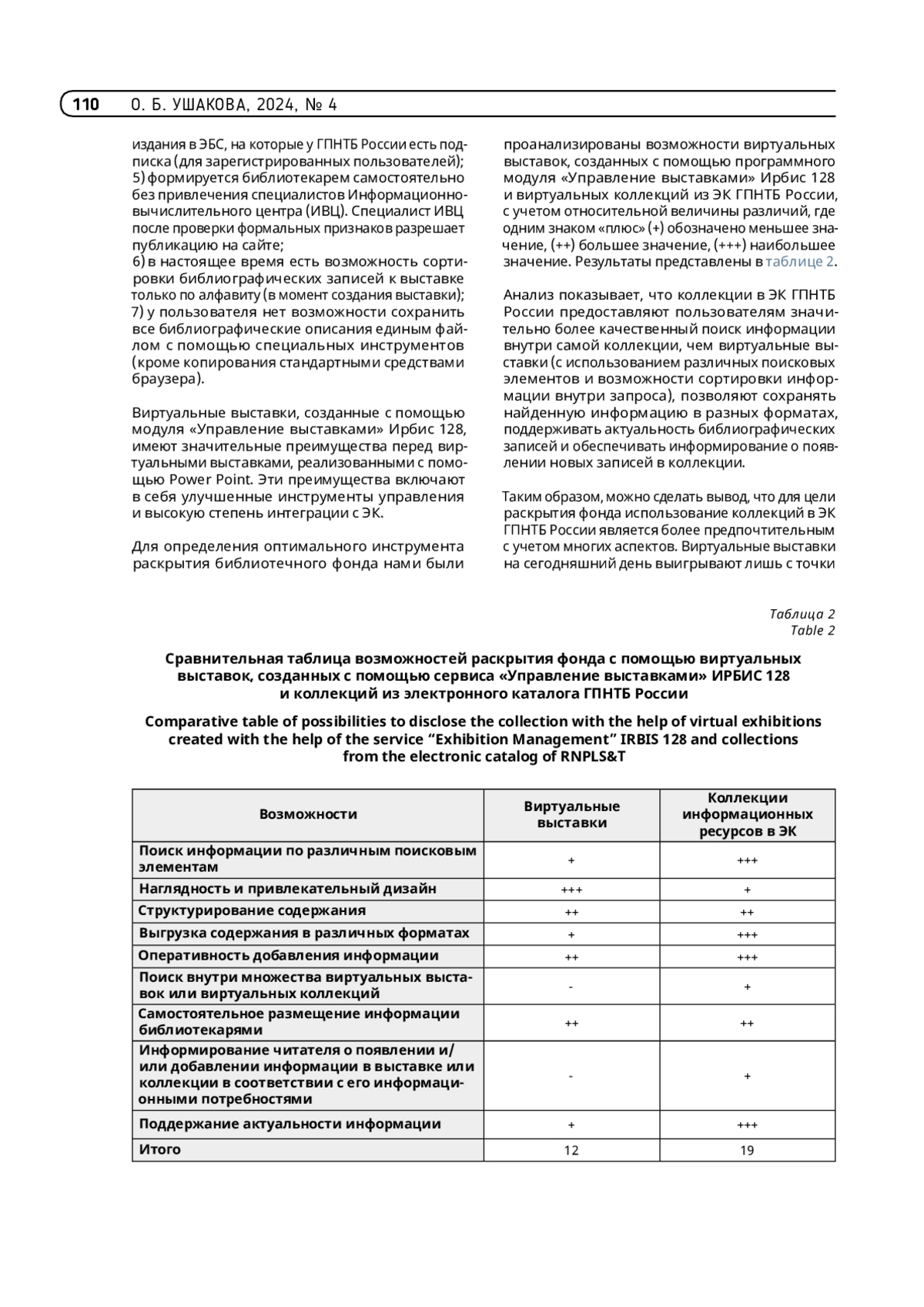 110 О. Б. УШАКОВА, 2024, № 4

издания в ЭБС, на которые у ГПНТБ России есть подписка (для зарегистрированных пользователей);
5) формируется библиотекарем самостоятельно без привлечения специалистов Информационно-вычислительного центра (ИВЦ). Специалист ИВЦ после проверки формальных признаков разрешает публикацию на сайте;
6) в настоящее время есть возможность сортировки библиографических записей к выставке только по алфавиту (в момент создания выставки);
7) у пользователя нет возможности сохранить все библиографические описания единым файлом с помощью специальных инструментов (кроме копирования стандартными средствами браузера).

Виртуальные выставки, созданные с помощью модуля «Управление выставками» Ирбис 128, имеют значительные преимущества перед виртуальными выставками, реализованными с помощью Power Point. Эти преимущества включают в себя улучшенные инструменты управления и высокую степень интеграции с ЭК.

Для определения оптимального инструмента раскрытия библиотечного фонда нами были проанализированы возможности виртуальных выставок, созданных с помощью программного модуля «Управление выставками» Ирбис 128 и виртуальных коллекций из ЭК ГПНТБ России, с учетом относительной величины различий, где одним знаком «плюс» (+) обозначено меньшее значение, (++) большее значение, (+++) наибольшее значение. Результаты представлены в таблице 2.

Анализ показывает, что коллекции в ЭК ГПНТБ России предоставляют пользователям значительно более качественный поиск информации внутри самой коллекции, чем виртуальные выставки (с использованием различных поисковых элементов и возможности сортировки информации внутри запроса), позволяют сохранять найденную информацию в разных форматах, поддерживать актуальность библиографических записей и обеспечивать информирование о появлении новых записей в коллекции.

Таким образом, можно сделать вывод, что для цели раскрытия фонда использование коллекций в ЭК ГПНТБ России является более предпочтительным с учетом многих аспектов. Виртуальные выставки на сегодняшний день выигрывают лишь с точки

Таблица 2
Table 2

Сравнительная таблица возможностей раскрытия фонда с помощью виртуальных выставок, созданных с помощью сервиса «Управление выставками» ИРБИС 128 и коллекций из электронного каталога ГПНТБ России

Comparative table of possibilities to disclose the collection with the help of virtual exhibitions created with the help of the service “Exhibition Management” IRBIS 128 and collections from the electronic catalog of RNPLS&T

| Возможности | Виртуальные выставки | Коллекции информационных ресурсов в ЭК |
|---|---|---|
| Поиск информации по различным поисковым элементам | + | +++ |
| Наглядность и привлекательный дизайн | +++ | + |
| Структурирование содержания | ++ | ++ |
| Выгрузка содержания в различных форматах | + | +++ |
| Оперативность добавления информации | ++ | +++ |
| Поиск внутри множества виртуальных выставок или виртуальных коллекций | - | + |
| Самостоятельное размещение информации библиотекарями | ++ | ++ |
| Информирование читателя о появлении и/или добавлении информации в выставке или коллекции в соответствии с его информационными потребностями | - | + |
| Поддержание актуальности информации | + | +++ |
| Итого | 12 | 19 |